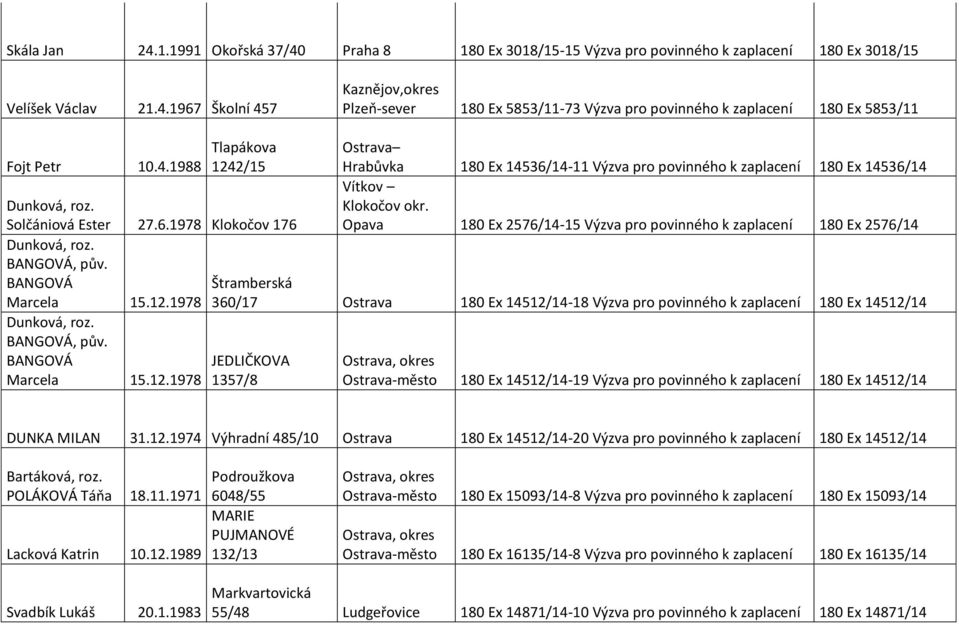 | | | | | | |
|---|---|---|---|---|---|
| Skála Jan | 24.1.1991 | Okořská 37/40 | Praha 8 | 180 Ex 3018/15-15 Výzva pro povinného k zaplacení | 180 Ex 3018/15 |
| Velíšek Václav | 21.4.1967 | Školní 457 | Kaznějov,okres Plzeň-sever | 180 Ex 5853/11-73 Výzva pro povinného k zaplacení | 180 Ex 5853/11 |
| Fojt Petr | 10.4.1988 | Tlapákova 1242/15 | Ostrava– Hrabůvka | 180 Ex 14536/14-11 Výzva pro povinného k zaplacení | 180 Ex 14536/14 |
| Dunková, roz. Solčániová Ester | 27.6.1978 | Klokočov 176 | Vítkov – Klokočov okr. Opava | 180 Ex 2576/14-15 Výzva pro povinného k zaplacení | 180 Ex 2576/14 |
| Dunková, roz. BANGOVÁ, pův. BANGOVÁ Marcela | 15.12.1978 | Štramberská 360/17 | Ostrava | 180 Ex 14512/14-18 Výzva pro povinného k zaplacení | 180 Ex 14512/14 |
| Dunková, roz. BANGOVÁ, pův. BANGOVÁ Marcela | 15.12.1978 | JEDLIČKOVA 1357/8 | Ostrava, okres Ostrava-město | 180 Ex 14512/14-19 Výzva pro povinného k zaplacení | 180 Ex 14512/14 |
| DUNKA MILAN | 31.12.1974 | Výhradní 485/10 | Ostrava | 180 Ex 14512/14-20 Výzva pro povinného k zaplacení | 180 Ex 14512/14 |
| Bartáková, roz. POLÁKOVÁ Táňa | 18.11.1971 | Podroužkova 6048/55 | Ostrava, okres Ostrava-město | 180 Ex 15093/14-8 Výzva pro povinného k zaplacení | 180 Ex 15093/14 |
| Lacková Katrin | 10.12.1989 | MARIE PUJMANOVÉ 132/13 | Ostrava, okres Ostrava-město | 180 Ex 16135/14-8 Výzva pro povinného k zaplacení | 180 Ex 16135/14 |
| Svadbík Lukáš | 20.1.1983 | Markvartovická 55/48 | Ludgeřovice | 180 Ex 14871/14-10 Výzva pro povinného k zaplacení | 180 Ex 14871/14 |